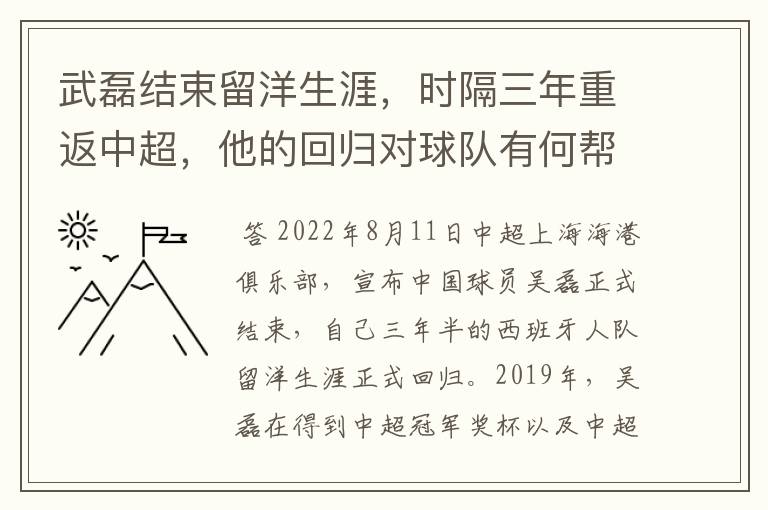 武磊结束留洋生涯，时隔三年重返中超，他的回归对球队有何帮

答 2022年8月11日中超上海海港俱乐部，宣布中国球员吴磊正式结束，自己三年半的西班牙人队留洋生涯正式回归。2019年，吴磊在得到中超冠军奖杯以及中超